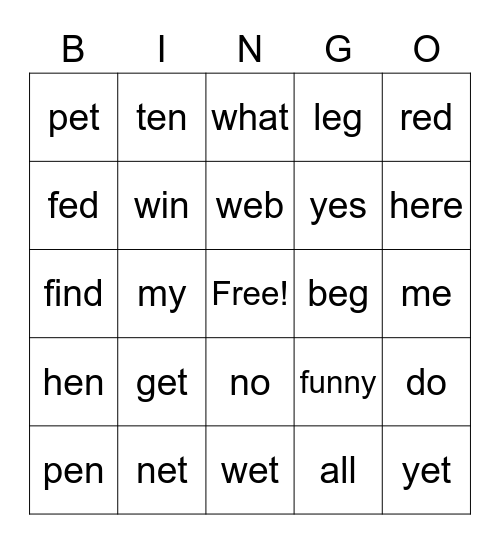 | B | I | N | G | O |
|---|---|---|---|---|
| pet | ten | what | leg | red |
| fed | win | web | yes | here |
| find | my | Free! | beg | me |
| hen | get | no | funny | do |
| pen | net | wet | all | yet |